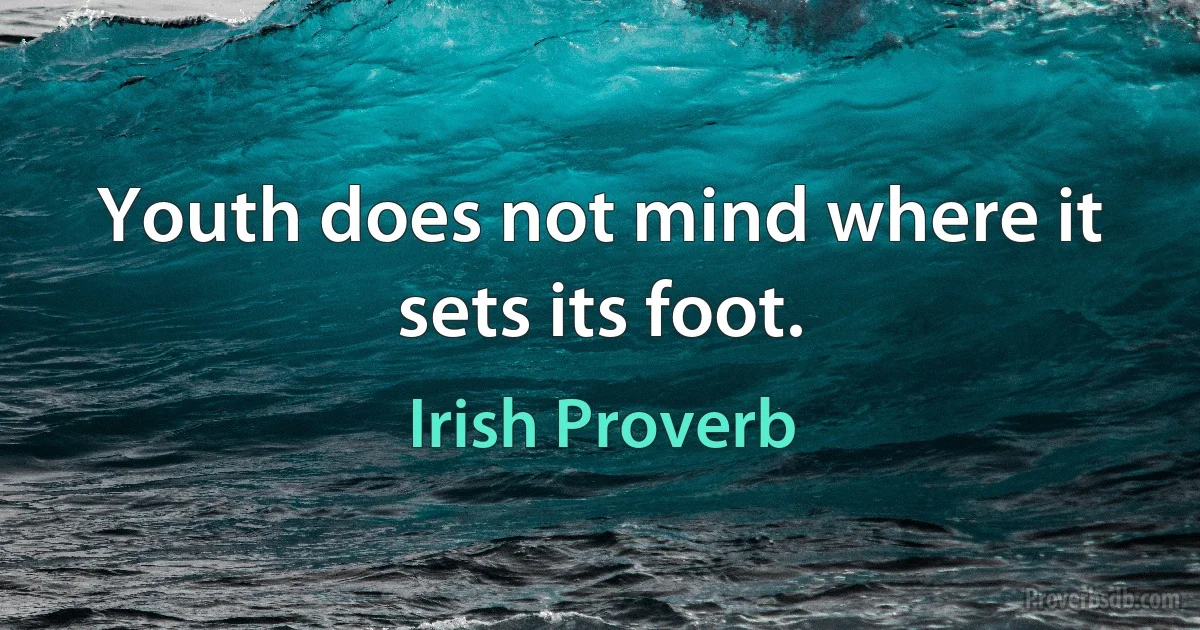 Youth does not mind where it sets its foot.

Irish Proverb

Proverbsdb.com